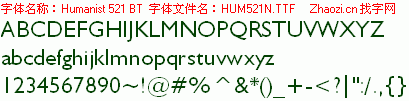 字体名称：Humanist 521 BT 字体文件名：HUM521N.TTF Zhaozi.cn 找字网

ABCDEFGHIJKLMNOPQRSTUVWXYZ

abcdefghijklmnopqrstuvwxyz

1234567890~!@#% ^ &*()_+-<?|":/.,{}